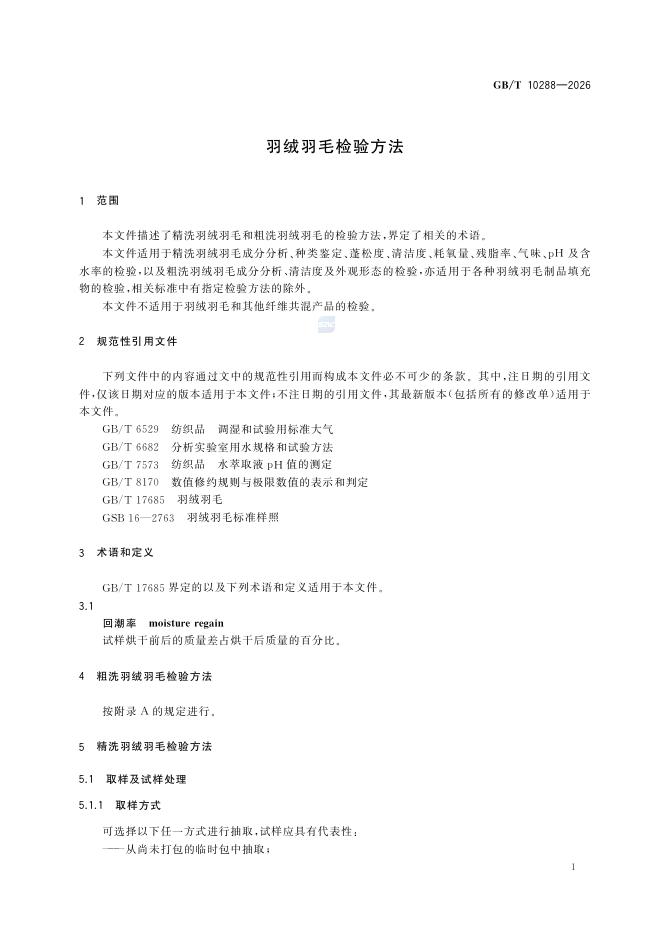 GB/T 10288—2026

羽绒羽毛检验方法

1 范围

本文件描述了精洗羽绒羽毛和粗洗羽绒羽毛的检验方法，界定了相关的术语。

本文件适用于精洗羽绒羽毛成分分析、种类鉴定、蓬松度、清洁度、耗氧量、残脂率、气味、pH 及含水率的检验，以及粗洗羽绒羽毛成分分析、清洁度及外观形态的检验，亦适用于各种羽绒羽毛制品填充物的检验，相关标准中有指定检验方法的除外。

本文件不适用于羽绒羽毛和其他纤维共混产品的检验。

2 规范性引用文件

下列文件中的内容通过文中的规范性引用而构成本文件必不可少的条款。其中，注日期的引用文件，仅该日期对应的版本适用于本文件；不注日期的引用文件，其最新版本（包括所有的修改单）适用于本文件。

GB/T 6529 纺织品 调湿和试验用标准大气
GB/T 6682 分析实验室用水规格和试验方法
GB/T 7573 纺织品 水萃取液 pH 值的测定
GB/T 8170 数值修约规则与极限数值的表示和判定
GB/T 17685 羽绒羽毛
GSB 16—2763 羽绒羽毛标准样照

3 术语和定义

GB/T 17685 界定的以及下列术语和定义适用于本文件。

3.1
回潮率 moisture regain
试样烘干前后的质量差占烘干后质量的百分比。

4 粗洗羽绒羽毛检验方法

按附录 A 的规定进行。

5 精洗羽绒羽毛检验方法

5.1 取样及试样处理

5.1.1 取样方式

可选择以下任一方式进行抽取，试样应具有代表性：
——从尚未打包的临时包中抽取；

1